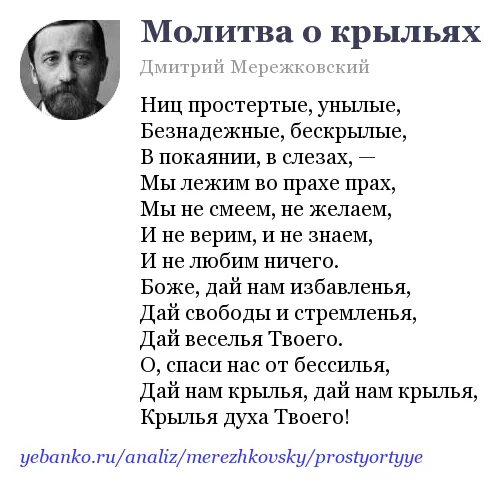 Молитва о крыльях

Дмитрий Мережковский

Ниц простертые, унылые,
Безнадежные, бескрылые,
В покаянии, в слезах, —
Мы лежим во прахе прах,
Мы не смеем, не желаем,
И не верим, и не знаем,
И не любим ничего.
Боже, дай нам избавленья,
Дай свободы и стремленья,
Дай веселья Твоего.
О, спаси нас от бессилья,
Дай нам крылья, дай нам крылья,
Крылья духа Твоего!

yebanko.ru/analiz/merezhkovsky/prostyortyye